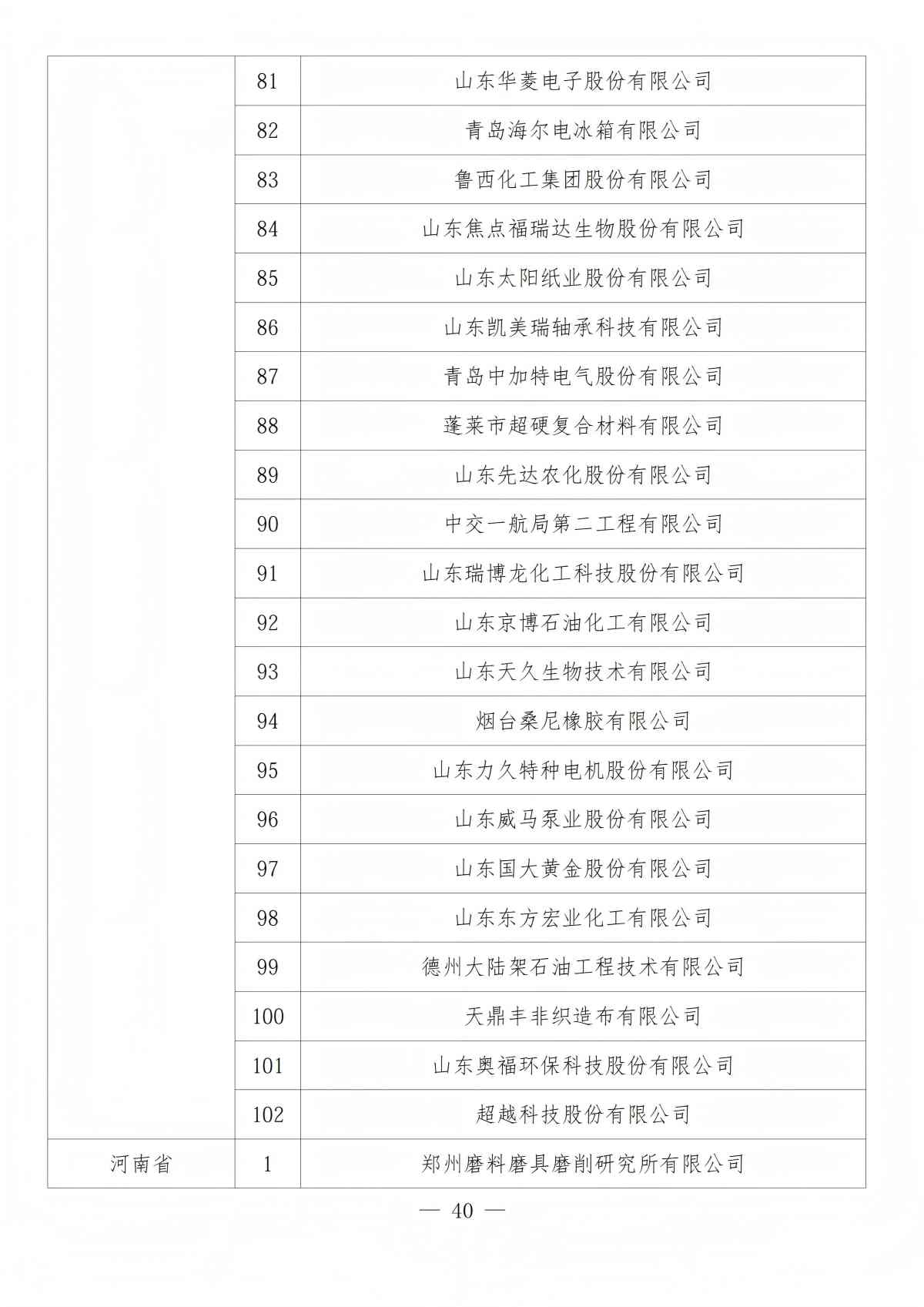 | | | |
|---|---|---|
| | 81 | 山东华菱电子股份有限公司 |
| | 82 | 青岛海尔电冰箱有限公司 |
| | 83 | 鲁西化工集团股份有限公司 |
| | 84 | 山东焦点福瑞达生物股份有限公司 |
| | 85 | 山东太阳纸业股份有限公司 |
| | 86 | 山东凯美瑞轴承科技有限公司 |
| | 87 | 青岛中加特电气股份有限公司 |
| | 88 | 蓬莱市超硬复合材料有限公司 |
| | 89 | 山东先达农化股份有限公司 |
| | 90 | 中交一航局第二工程有限公司 |
| | 91 | 山东瑞博龙化工科技股份有限公司 |
| | 92 | 山东京博石油化工有限公司 |
| | 93 | 山东天久生物技术有限公司 |
| | 94 | 烟台桑尼橡胶有限公司 |
| | 95 | 山东力久特种电机股份有限公司 |
| | 96 | 山东威马泵业股份有限公司 |
| | 97 | 山东国大黄金股份有限公司 |
| | 98 | 山东东方宏业化工有限公司 |
| | 99 | 德州大陆架石油工程技术有限公司 |
| | 100 | 天鼎丰非织造布有限公司 |
| | 101 | 山东奥福环保科技股份有限公司 |
| | 102 | 超越科技股份有限公司 |
| 河南省 | 1 | 郑州磨料磨具磨削研究所有限公司 |

— 40 —